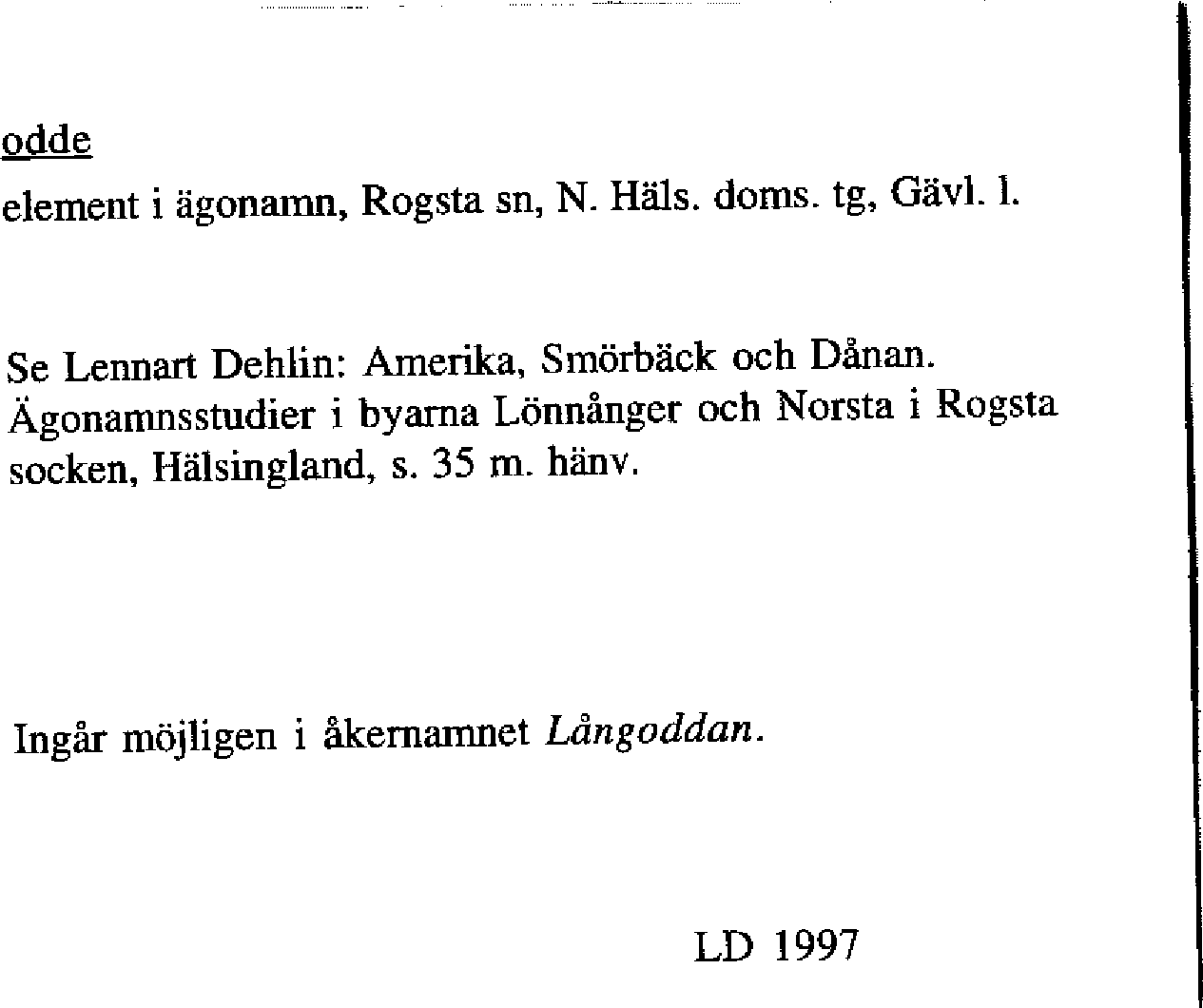 odde

element i ägonamn, Rogsta sn, N. Häls. doms. tg, Gävl. l.

Se Lennart Dehlin: Amerika, Smörbäck och Dånan. Ägonamnsstudier i byarna Lönnånger och Norsta i Rogsta socken, Hälsingland, s. 35 m. hänv.

Ingår möjligen i åkernamnet Långoddan.

LD 1997